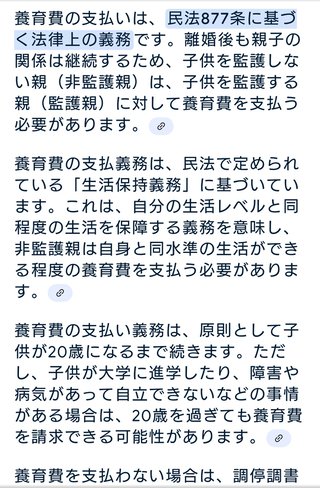 養育費の支払いは、民法877条に基づく法律上の義務です。離婚後も親子の関係は継続するため、子供を監護しない親（非監護親）は、子供を監護する親（監護親）に対して養育費を支払う必要があります。

養育費の支払義務は、民法で定められている「生活保持義務」に基づいています。これは、自分の生活レベルと同程度の生活を保障する義務を意味し、非監護親は自身と同水準の生活ができる程度の養育費を支払う必要があります。

養育費の支払い義務は、原則として子供が20歳になるまで続きます。ただし、子供が大学に進学したり、障害や病気があって自立できないなどの事情がある場合は、20歳を過ぎても養育費を請求できる可能性があります。

養育費を支払わない場合は、調停調書